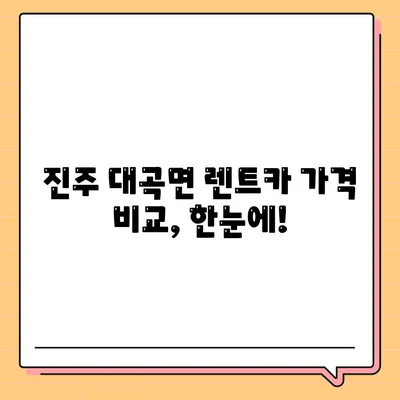 진주 대곡면 렌트카 가격 비교, 한눈에!